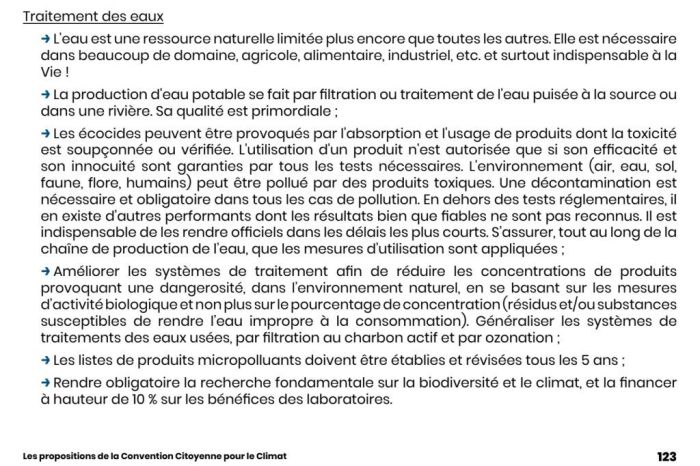 Traitement des eaux

→ L'eau est une ressource naturelle limitée plus encore que toutes les autres. Elle est nécessaire dans beaucoup de domaine, agricole, alimentaire, industriel, etc. et surtout indispensable à la Vie !

→ La production d'eau potable se fait par filtration ou traitement de l'eau puisée à la source ou dans une rivière. Sa qualité est primordiale ;

→ Les écocides peuvent être provoqués par l'absorption et l'usage de produits dont la toxicité est soupçonnée ou vérifiée. L'utilisation d'un produit n'est autorisée que si son efficacité et son innocuité sont garanties par tous les tests nécessaires. L'environnement (air, eau, sol, faune, flore, humains) peut être pollué par des produits toxiques. Une décontamination est nécessaire et obligatoire dans tous les cas de pollution. En dehors des tests réglementaires, il en existe d'autres performants dont les résultats bien que fiables ne sont pas reconnus. Il est indispensable de les rendre officiels dans les délais les plus courts. S'assurer, tout au long de la chaîne de production de l'eau, que les mesures d'utilisation sont appliquées ;

→ Améliorer les systèmes de traitement afin de réduire les concentrations de produits provoquant une dangerosité, dans l'environnement naturel, en se basant sur les mesures d'activité biologique et non plus sur le pourcentage de concentration (résidus et/ou substances susceptibles de rendre l'eau impropre à la consommation). Généraliser les systèmes de traitements des eaux usées, par filtration au charbon actif et par ozonation ;

→ Les listes de produits micropolluants doivent être établies et révisées tous les 5 ans ;

→ Rendre obligatoire la recherche fondamentale sur la biodiversité et le climat, et la financer à hauteur de 10 % sur les bénéfices des laboratoires.

Les propositions de la Convention Citoyenne pour le Climat

123